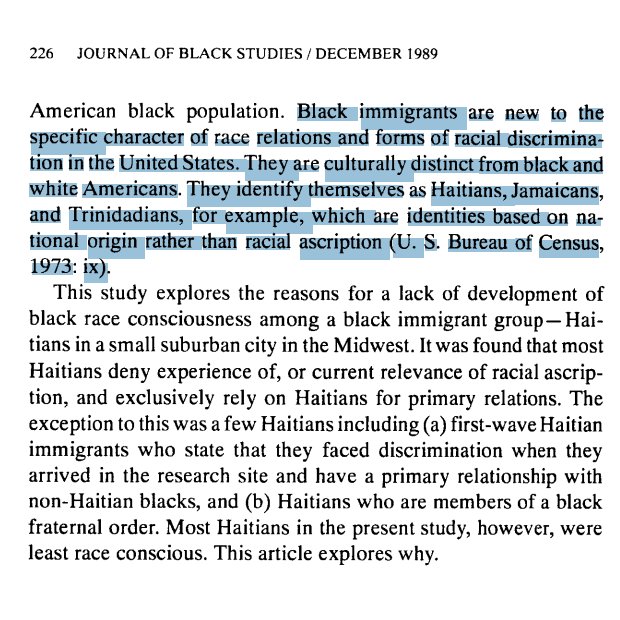 226 JOURNAL OF BLACK STUDIES / DECEMBER 1989

American black population. Black immigrants are new to the specific character of race relations and forms of racial discrimination in the United States. They are culturally distinct from black and white Americans. They identify themselves as Haitians, Jamaicans, and Trinidadians, for example, which are identities based on national origin rather than racial ascription (U. S. Bureau of Census, 1973: ix).

This study explores the reasons for a lack of development of black race consciousness among a black immigrant group—Haitians in a small suburban city in the Midwest. It was found that most Haitians deny experience of, or current relevance of racial ascription, and exclusively rely on Haitians for primary relations. The exception to this was a few Haitians including (a) first-wave Haitian immigrants who state that they faced discrimination when they arrived in the research site and have a primary relationship with non-Haitian blacks, and (b) Haitians who are members of a black fraternal order. Most Haitians in the present study, however, were least race conscious. This article explores why.